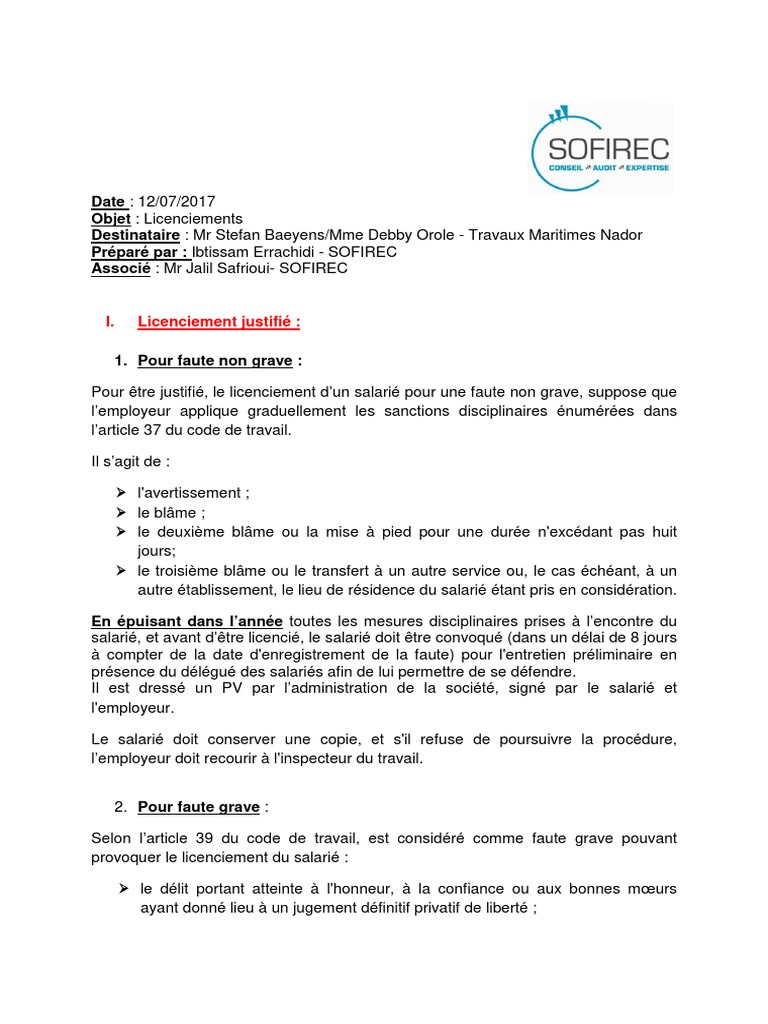 SOFIREC
CONSEIL AUDIT EXPERTISE

Date : 12/07/2017
Objet : Licenciements
Destinataire : Mr Stefan Baeyens/Mme Debby Orole - Travaux Maritimes Nador
Préparé par : Ibtissam Errachidi - SOFIREC
Associé : Mr Jalil Safrioui- SOFIREC

I. Licenciement justifié :

1. Pour faute non grave :

Pour être justifié, le licenciement d'un salarié pour une faute non grave, suppose que l'employeur applique graduellement les sanctions disciplinaires énumérées dans l'article 37 du code de travail.

Il s'agit de :

➢ l'avertissement ;
➢ le blâme ;
➢ le deuxième blâme ou la mise à pied pour une durée n'excédant pas huit jours;
➢ le troisième blâme ou le transfert à un autre service ou, le cas échéant, à un autre établissement, le lieu de résidence du salarié étant pris en considération.

En épuisant dans l'année toutes les mesures disciplinaires prises à l'encontre du salarié, et avant d'être licencié, le salarié doit être convoqué (dans un délai de 8 jours à compter de la date d'enregistrement de la faute) pour l'entretien préliminaire en présence du délégué des salariés afin de lui permettre de se défendre.
Il est dressé un PV par l'administration de la société, signé par le salarié et l'employeur.

Le salarié doit conserver une copie, et s'il refuse de poursuivre la procédure, l'employeur doit recourir à l'inspecteur du travail.

2. Pour faute grave :

Selon l'article 39 du code de travail, est considéré comme faute grave pouvant provoquer le licenciement du salarié :

➢ le délit portant atteinte à l'honneur, à la confiance ou aux bonnes mœurs ayant donné lieu à un jugement définitif privatif de liberté ;